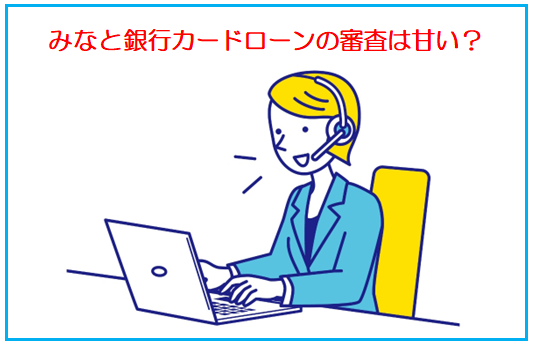 みなと銀行カードローンの審査は甘い？